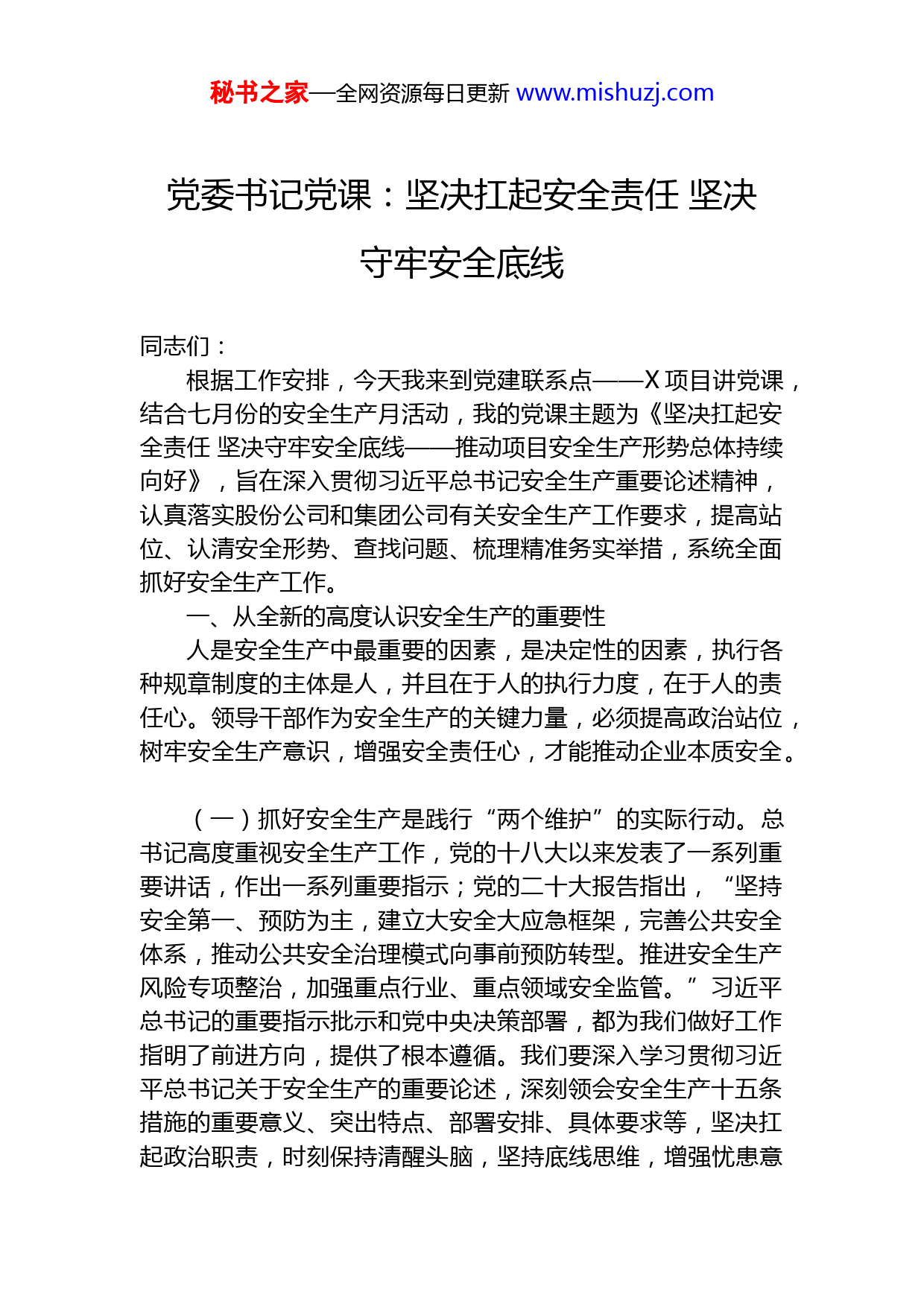 秘书之家—全网资源每日更新 www.mishuzj.com

党委书记党课：坚决扛起安全责任 坚决守牢安全底线

同志们：

根据工作安排，今天我来到党建联系点——X 项目讲党课，结合七月份的安全生产月活动，我的党课主题为《坚决扛起安全责任 坚决守牢安全底线——推动项目安全生产形势总体持续向好》，旨在深入贯彻习近平总书记安全生产重要论述精神，认真落实股份公司和集团公司有关安全生产工作要求，提高站位、认清安全形势、查找问题、梳理精准务实举措，系统全面抓好安全生产工作。

一、从全新的高度认识安全生产的重要性

人是安全生产中最重要的因素，是决定性的因素，执行各种规章制度的主体是人，并且在于人的执行力度，在于人的责任心。领导干部作为安全生产的关键力量，必须提高政治站位，树牢安全生产意识，增强安全责任心，才能推动企业本质安全。

（一）抓好安全生产是践行“两个维护”的实际行动。总书记高度重视安全生产工作，党的十八大以来发表了一系列重要讲话，作出一系列重要指示；党的二十大报告指出，“坚持安全第一、预防为主，建立大安全大应急框架，完善公共安全体系，推动公共安全治理模式向事前预防转型。推进安全生产风险专项整治，加强重点行业、重点领域安全监管。”习近平总书记的重要指示批示和党中央决策部署，都为我们做好工作指明了前进方向，提供了根本遵循。我们要深入学习贯彻习近平总书记关于安全生产的重要论述，深刻领会安全生产十五条措施的重要意义、突出特点、部署安排、具体要求等，坚决扛起政治职责，时刻保持清醒头脑，坚持底线思维，增强忧患意